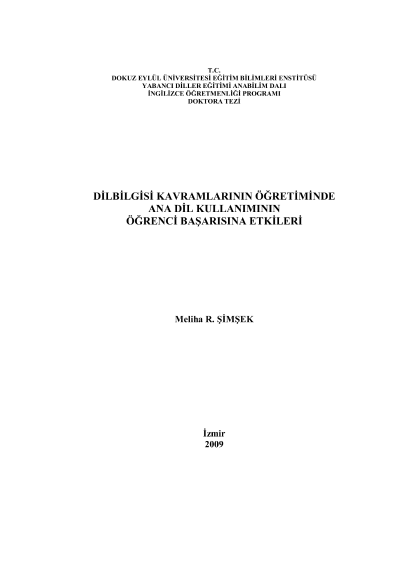 T.C.
DOKUZ EYLÜL ÜNİVERSİTESİ EĞİTİM BİLİMLERİ ENSTİTÜSÜ
YABANCI DİLLER EĞİTİMİ ANABİLİM DALI
İNGİLİZCE ÖĞRETMENLİĞİ PROGRAMI
DOKTORA TEZİ

DİLBİLGİSİ KAVRAMLARININ ÖĞRETİMİNDE
ANA DİL KULLANIMININ
ÖĞRENCİ BAŞARISINA ETKİLERİ

Meliha R. ŞİMŞEK

İzmir
2009